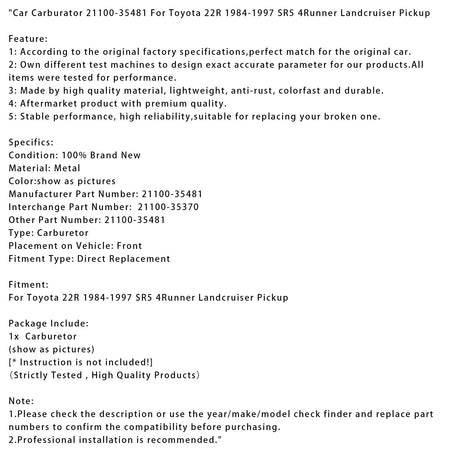 "Car Carburator 21100-35481 For Toyota 22R 1984-1997 SR5 4Runner Landcruiser Pickup

Feature:
1: According to the original factory specifications,perfect match for the original car.
2: Own different test machines to design exact accurate parameter for our products.All items were tested for performance.
3: Made by high quality material, lightweight, anti-rust, colorfast and durable.
4: Aftermarket product with premium quality.
5: Stable performance, high reliability,suitable for replacing your broken one.

Specifics:
Condition: 100% Brand New
Material: Metal
Color:show as pictures
Manufacturer Part Number: 21100-35481
Interchange Part Number: 21100-35370
Other Part Number: 21100-35481
Type: Carburetor
Placement on Vehicle: Front
Fitment Type: Direct Replacement

Fitment:
For Toyota 22R 1984-1997 SR5 4Runner Landcruiser Pickup

Package Include:
1x Carburetor
(show as pictures)
[* Instruction is not included!]
(Strictly Tested , High Quality Products)

Note:
1.Please check the description or use the year/make/model check finder and replace part numbers to confirm the compatibility before purchasing.
2.Professional installation is recommended."